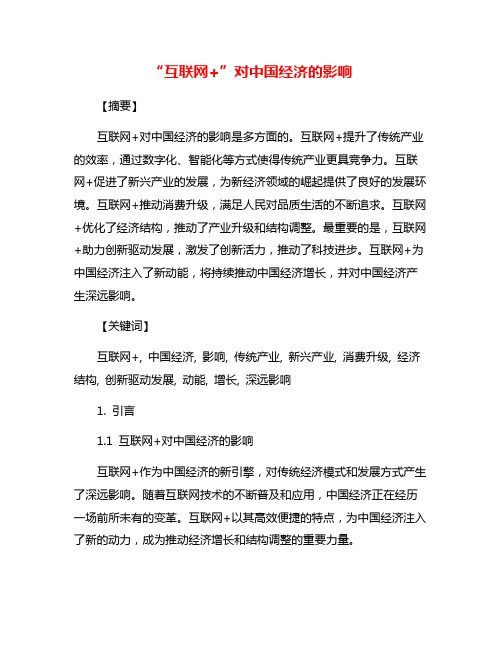 “互联网+”对中国经济的影响

【摘要】

互联网+对中国经济的影响是多方面的。互联网+提升了传统产业的效率，通过数字化、智能化等方式使得传统产业更具竞争力。互联网+促进了新兴产业的发展，为新经济领域的崛起提供了良好的发展环境。互联网+推动消费升级，满足人民对品质生活的不断追求。互联网+优化了经济结构，推动了产业升级和结构调整。最重要的是，互联网+助力创新驱动发展，激发了创新活力，推动了科技进步。互联网+为中国经济注入了新动能，将持续推动中国经济增长，并对中国经济产生深远影响。

【关键词】

互联网+, 中国经济, 影响, 传统产业, 新兴产业, 消费升级, 经济结构, 创新驱动发展, 动能, 增长, 深远影响

1. 引言

1.1 互联网+对中国经济的影响

互联网+作为中国经济的新引擎，对传统经济模式和发展方式产生了深远影响。随着互联网技术的不断普及和应用，中国经济正在经历一场前所未有的变革。互联网+以其高效便捷的特点，为中国经济注入了新的动力，成为推动经济增长和结构调整的重要力量。